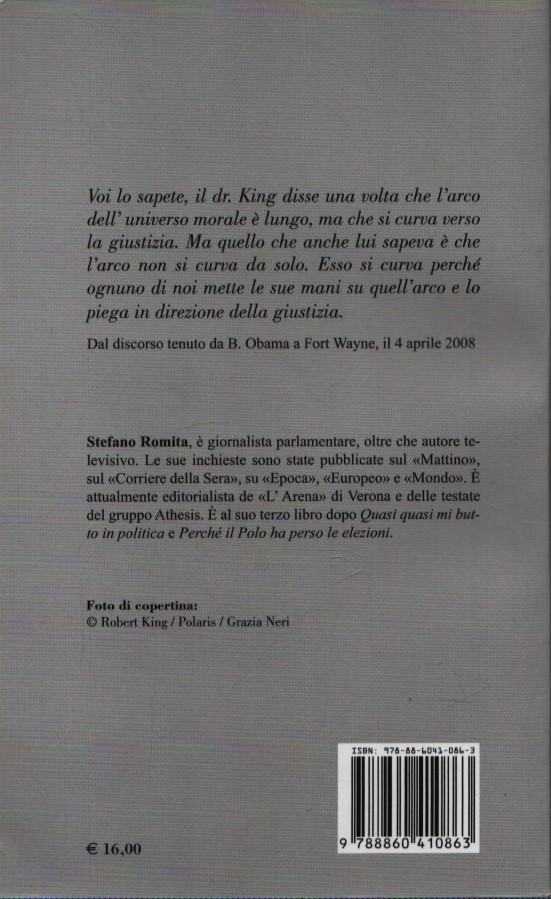 Voi lo sapete, il dr. King disse una volta che l'arco dell' universo morale è lungo, ma che si curva verso la giustizia. Ma quello che anche lui sapeva è che l'arco non si curva da solo. Esso si curva perché ognuno di noi mette le sue mani su quell'arco e lo piega in direzione della giustizia.

Dal discorso tenuto da B. Obama a Fort Wayne, il 4 aprile 2008

Stefano Romita, è giornalista parlamentare, oltre che autore televisivo. Le sue inchieste sono state pubblicate sul «Mattino», sul «Corriere della Sera», su «Epoca», «Europeo» e «Mondo». È attualmente editorialista de «L' Arena» di Verona e delle testate del gruppo Athesis. È al suo terzo libro dopo Quasi quasi mi butto in politica e Perché il Polo ha perso le elezioni.

Foto di copertina:
© Robert King / Polaris / Grazia Neri

ISBN: 978-88-6041-086-3

9 788860 410863

€ 16,00